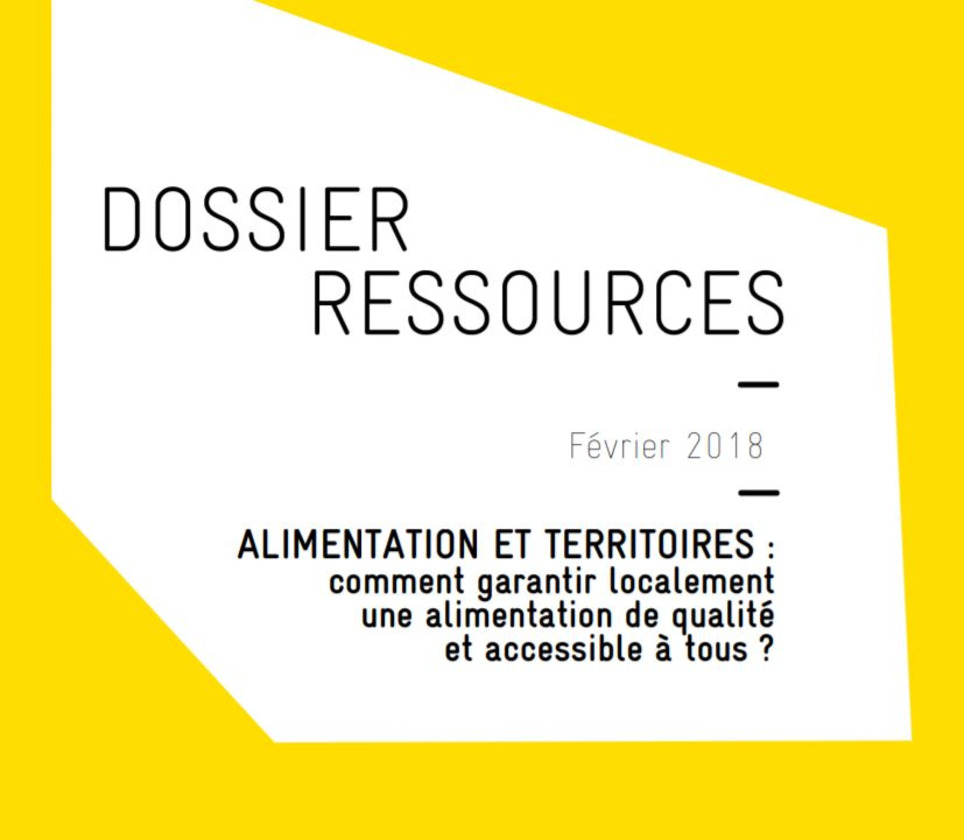 DOSSIER RESSOURCES

Février 2018

ALIMENTATION ET TERRITOIRES : comment garantir localement une alimentation de qualité et accessible à tous ?